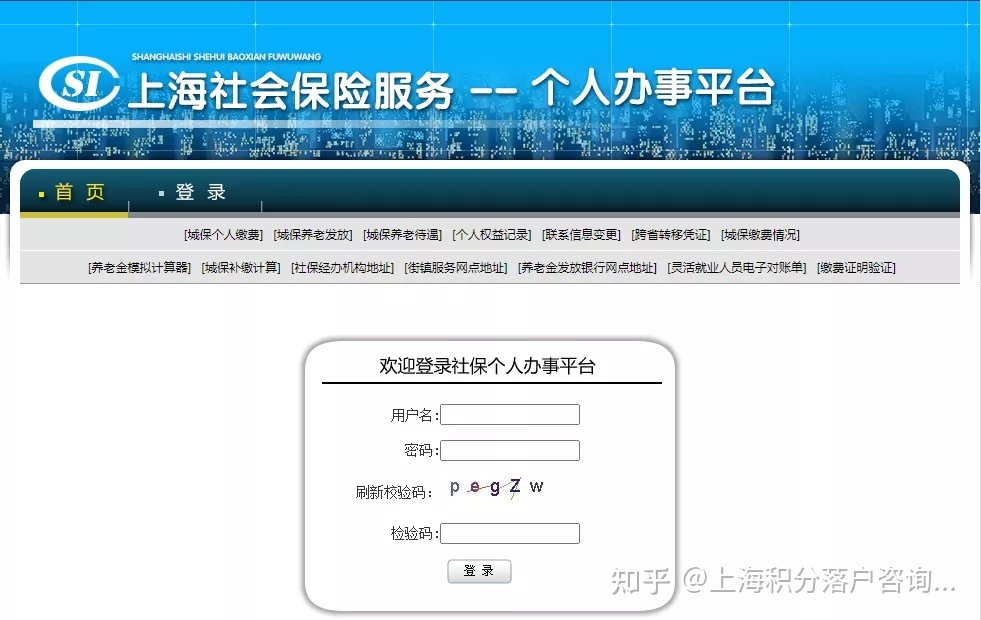 SHANGHAISHI SHEHUI BAOXIAN FUWUWANG
SI 上海社会保险服务 -- 个人办事平台

首 页 登 录

[城保个人缴费] [城保养老发放] [城保养老待遇] [个人权益记录] [联系信息变更] [跨省转移凭证] [城保缴费情况]

[养老金模拟计算器] [城保补缴计算] [社保经办机构地址] [街镇服务网点地址] [养老金发放银行网点地址] [灵活就业人员电子对账单] [缴费证明验证]

欢迎登录社保个人办事平台

用户名:

密码:

刷新校验码: p e g Z w

检验码:

登 录

知乎 @上海积分落户咨询...